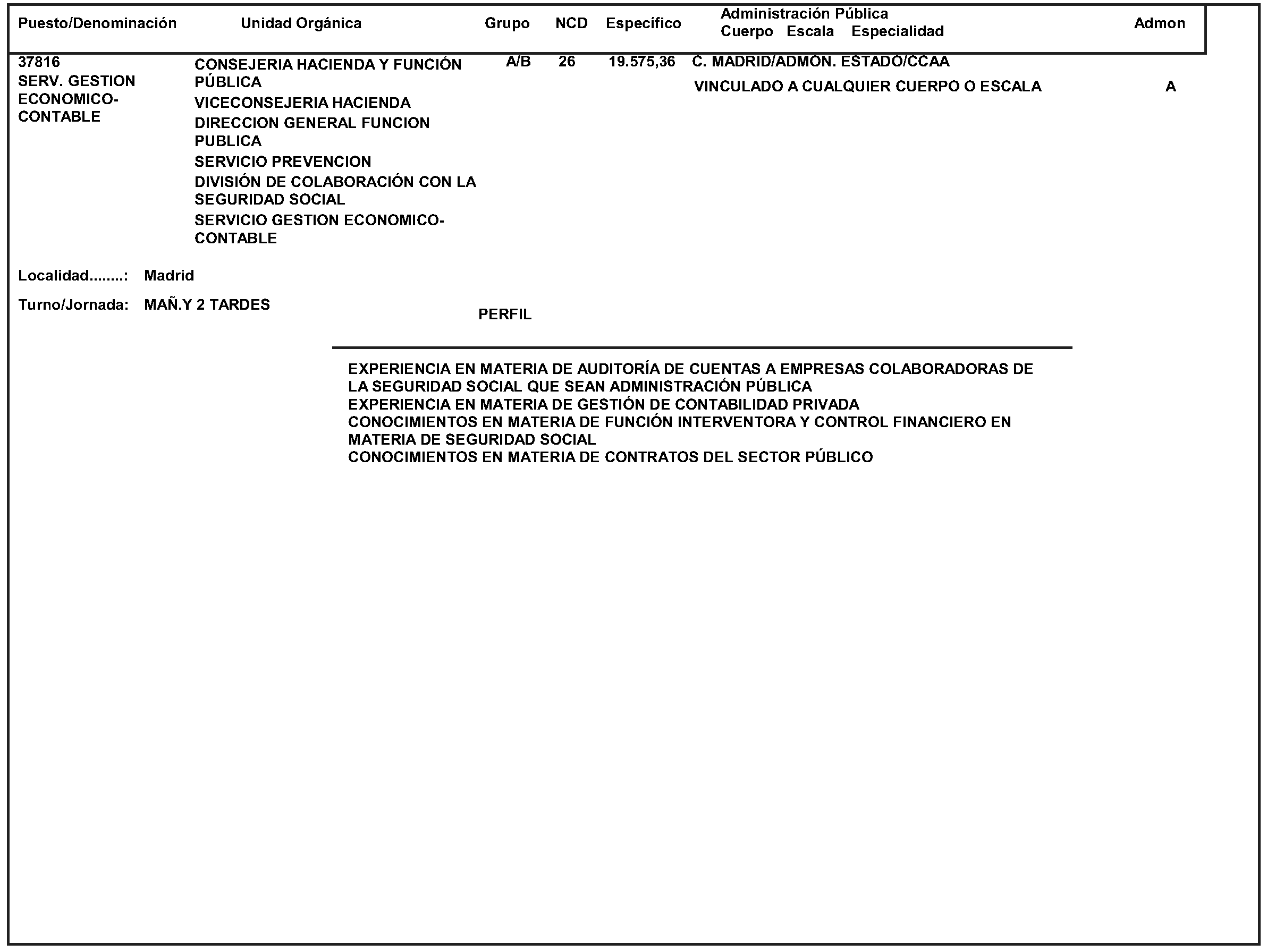 | Puesto/Denominación | Unidad Orgánica | Grupo | NCD | Específico | Administración Pública Cuerpo Escala Especialidad | Admon |
|---|---|---|---|---|---|---|
| 37816 SERV. GESTION ECONOMICO-CONTABLE | CONSEJERIA HACIENDA Y FUNCIÓN PÚBLICA VICECONSEJERIA HACIENDA DIRECCION GENERAL FUNCION PUBLICA SERVICIO PREVENCION DIVISIÓN DE COLABORACIÓN CON LA SEGURIDAD SOCIAL SERVICIO GESTION ECONOMICO-CONTABLE | A/B | 26 | 19.575,36 | C. MADRID/ADMON. ESTADO/CCAA VINCULADO A CUALQUIER CUERPO O ESCALA | A |

Localidad........: Madrid

Turno/Jornada: MAÑ.Y 2 TARDES

PERFIL

EXPERIENCIA EN MATERIA DE AUDITORÍA DE CUENTAS A EMPRESAS COLABORADORAS DE LA SEGURIDAD SOCIAL QUE SEAN ADMINISTRACIÓN PÚBLICA
EXPERIENCIA EN MATERIA DE GESTIÓN DE CONTABILIDAD PRIVADA
CONOCIMIENTOS EN MATERIA DE FUNCIÓN INTERVENTORA Y CONTROL FINANCIERO EN MATERIA DE SEGURIDAD SOCIAL
CONOCIMIENTOS EN MATERIA DE CONTRATOS DEL SECTOR PÚBLICO